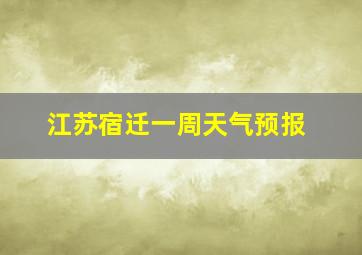 江苏宿迁一周天气预报